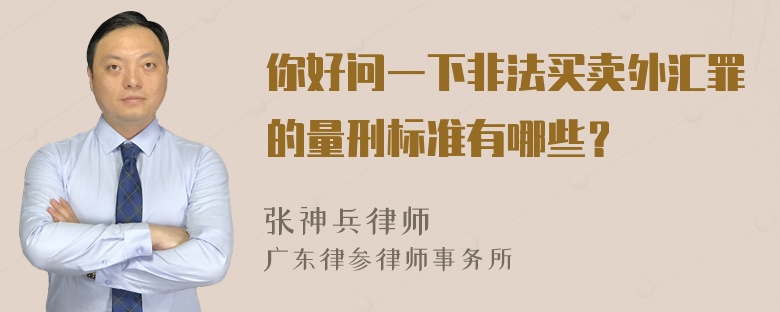 你好问一下非法买卖外汇罪的量刑标准有哪些？

张神兵律师
广东律参律师事务所